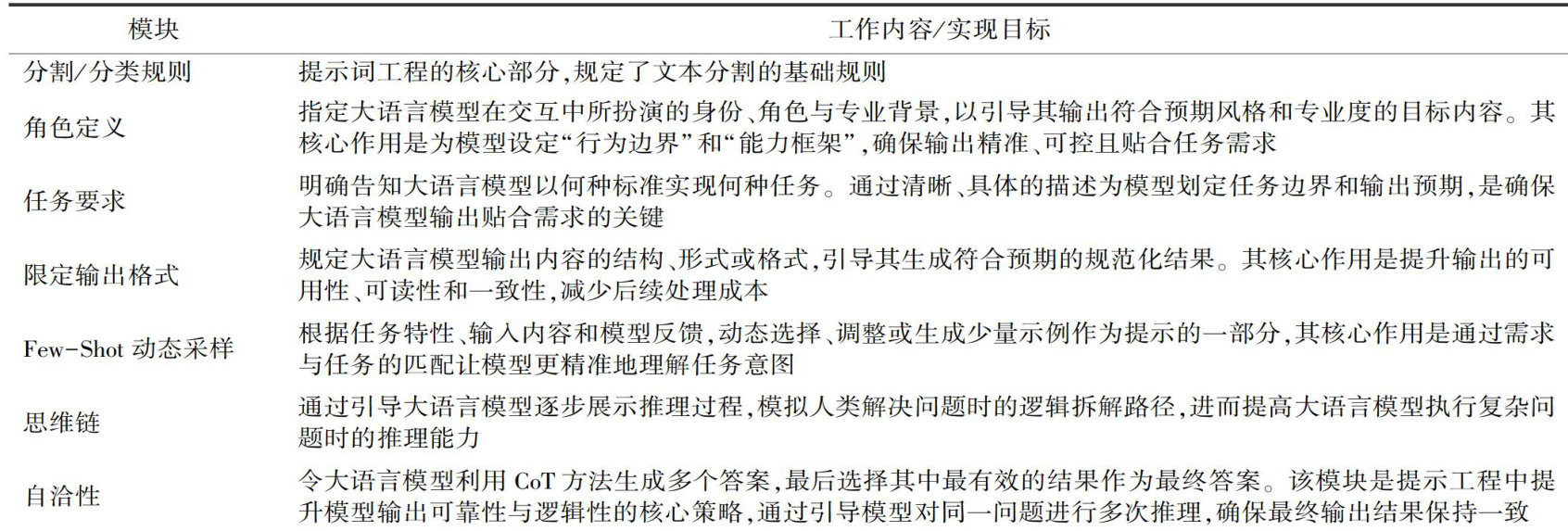 | 模块 | 工作内容/实现目标 |
|---|---|
| 分割/分类规则 | 提示词工程的核心部分,规定了文本分割的基础规则 |
| 角色定义 | 指定大语言模型在交互中所扮演的身份、角色与专业背景,以引导其输出符合预期风格和专业度的目标内容。其核心作用是为模型设定“行为边界”和“能力框架”,确保输出精准、可控且贴合任务需求 |
| 任务要求 | 明确告知大语言模型以何种标准实现何种任务。通过清晰、具体的描述为模型划定任务边界和输出预期,是确保大语言模型输出贴合需求的关键 |
| 限定输出格式 | 规定大语言模型输出内容的结构、形式或格式,引导其生成符合预期的规范化结果。其核心作用是提升输出的可用性、可读性和一致性,减少后续处理成本 |
| Few-Shot 动态采样 | 根据任务特性、输入内容和模型反馈,动态选择、调整或生成少量示例作为提示的一部分,其核心作用是通过需求与任务的匹配让模型更精准地理解任务意图 |
| 思维链 | 通过引导大语言模型逐步展示推理过程,模拟人类解决问题时的逻辑拆解路径,进而提高大语言模型执行复杂问题时的推理能力 |
| 自洽性 | 令大语言模型利用 CoT 方法生成多个答案,最后选择其中最有效的结果作为最终答案。该模块是提示工程中提升模型输出可靠性与逻辑性的核心策略,通过引导模型对同一问题进行多次推理,确保最终输出结果保持一致 |